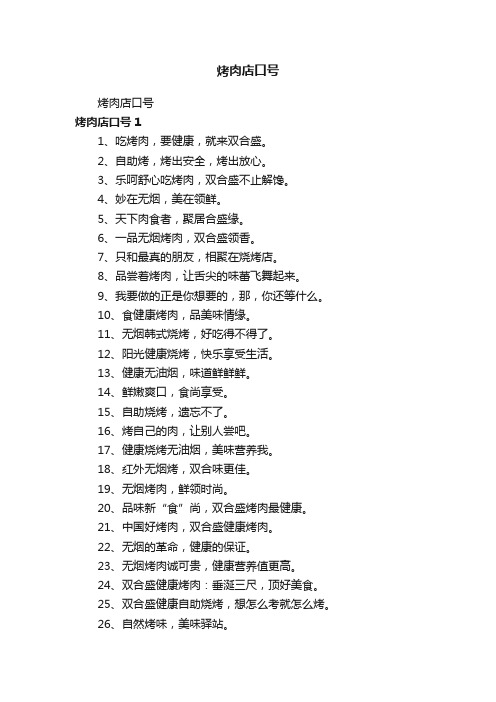 烤肉店口号

烤肉店口号

烤肉店口号 1

1、吃烤肉，要健康，就来双合盛。

2、自助烤，烤出安全，烤出放心。

3、乐呵舒心吃烤肉，双合盛不止解馋。

4、妙在无烟，美在领鲜。

5、天下肉食者，聚居合盛缘。

6、一品无烟烤肉，双合盛领香。

7、只和最真的朋友，相聚在烧烤店。

8、品尝着烤肉，让舌尖的味蕾飞舞起来。

9、我要做的正是你想要的，那，你还等什么。

10、食健康烤肉，品美味情缘。

11、无烟韩式烧烤，好吃得不得了。

12、阳光健康烧烤，快乐享受生活。

13、健康无油烟，味道鲜鲜鲜。

14、鲜嫩爽口，食尚享受。

15、自助烧烤，遗忘不了。

16、烤自己的肉，让别人尝吧。

17、健康烧烤无油烟，美味营养我。

18、红外无烟烤，双合味更佳。

19、无烟烤肉，鲜领时尚。

20、品味新“食”尚，双合盛烤肉最健康。

21、中国好烤肉，双合盛健康烤肉。

22、无烟的革命，健康的保证。

23、无烟烤肉诚可贵，健康营养值更高。

24、双合盛健康烤肉：垂涎三尺，顶好美食。

25、双合盛健康自助烧烤，想怎么考就怎么烤。

26、自然烤味，美味驿站。